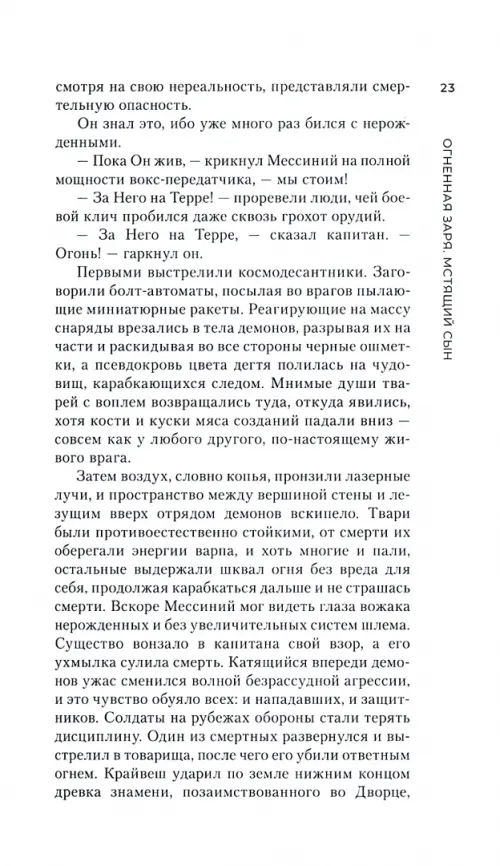 23

ОГНЕННАЯ ЗАРЯ. МСТЯЩИЙ СЫН

смотря на свою нереальность, представляли смертельную опасность.

Он знал это, ибо уже много раз бился с нерожденными.

— Пока Он жив, — крикнул Мессиний на полной мощности вокс-передатчика, — мы стоим!

— За Него на Терре! — проревели люди, чей боевой клич пробился даже сквозь грохот орудий.

— За Него на Терре, — сказал капитан. — Огонь! — гаркнул он.

Первыми выстрелили космодесантники. Заговорили болт-автоматы, посылая во врагов пылающие миниатюрные ракеты. Реагирующие на массу снаряды врезались в тела демонов, разрывая их на части и раскидывая во все стороны черные ошметки, а псевдокровь цвета дегтя полилась на чудовищ, карабкающихся следом. Мнимые души тварей с воплем возвращались туда, откуда явились, хотя кости и куски мяса созданий падали вниз — совсем как у любого другого, по-настоящему живого врага.

Затем воздух, словно копья, пронзили лазерные лучи, и пространство между вершиной стены и лезущим вверх отрядом демонов вскипело. Твари были противоестественно стойкими, от смерти их оберегали энергии варпа, и хоть многие и пали, остальные выдержали шквал огня без вреда для себя, продолжая карабкаться дальше и не страшась смерти. Вскоре Мессиний мог видеть глаза вожака нерожденных и без увеличительных систем шлема. Существо вонзало в капитана свой взор, а его ухмылка сулила смерть. Катящийся впереди демонов ужас сменился волной безрассудной агрессии, и это чувство обуяло всех: и нападавших, и защитников. Солдаты на рубежах обороны стали терять дисциплину. Один из смертных развернулся и выстрелил в товарища, после чего его убили ответным огнем. Крайвеш ударил по земле нижним концом древка знамени, позаимствованного во Дворце,